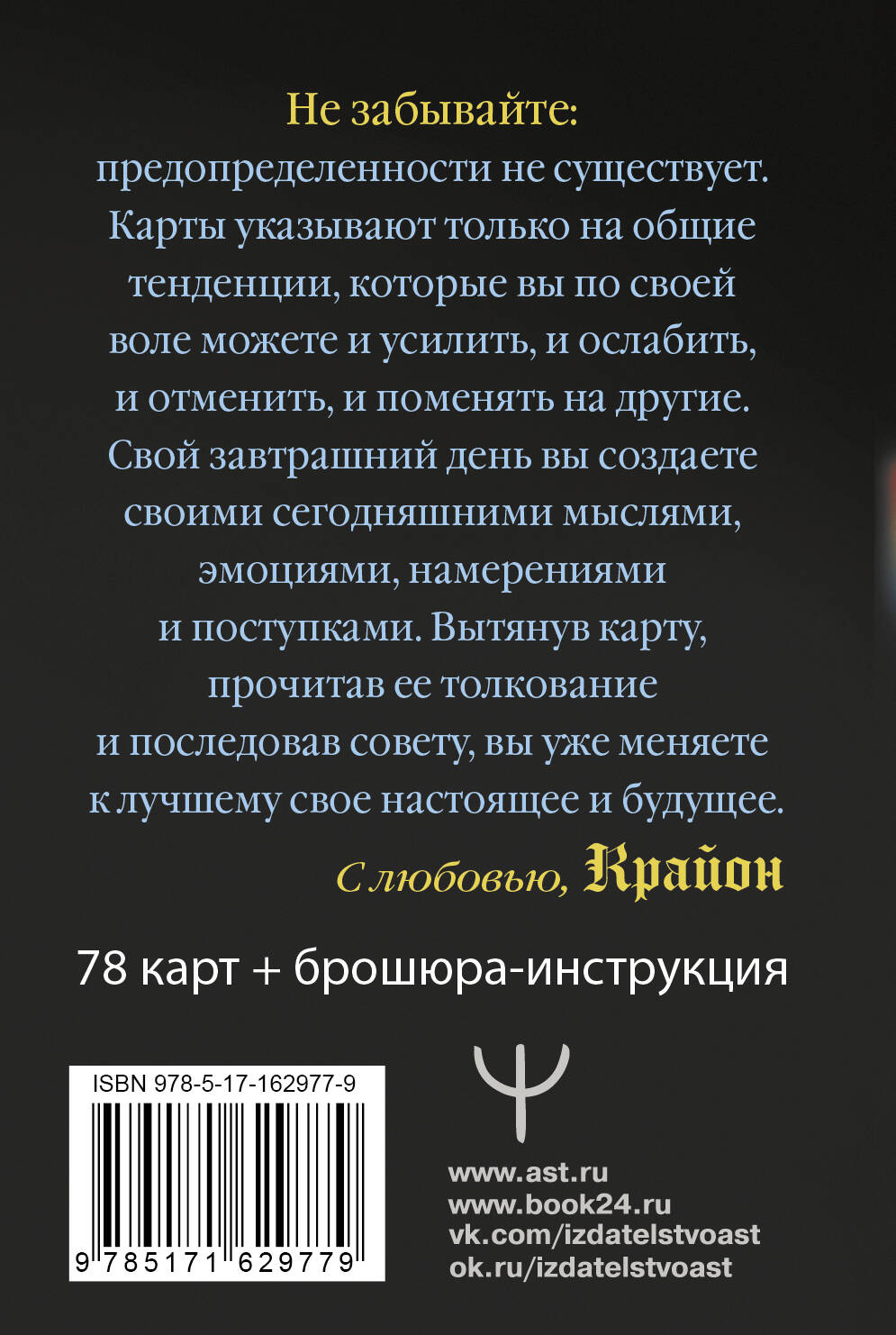 Не забывайте:
предопределенности не существует. Карты указывают только на общие тенденции, которые вы по своей воле можете и усилить, и ослабить, и отменить, и поменять на другие. Свой завтрашний день вы создаете своими сегодняшними мыслями, эмоциями, намерениями и поступками. Вытянув карту, прочитав ее толкование и последовав совету, вы уже меняете к лучшему свое настоящее и будущее.

С любовью, Крайон

78 карт + брошюра-инструкция

ISBN 978-5-17-162977-9

9 785171 629779

www.ast.ru
www.book24.ru
vk.com/izdatelstvoast
ok.ru/izdatelstvoast